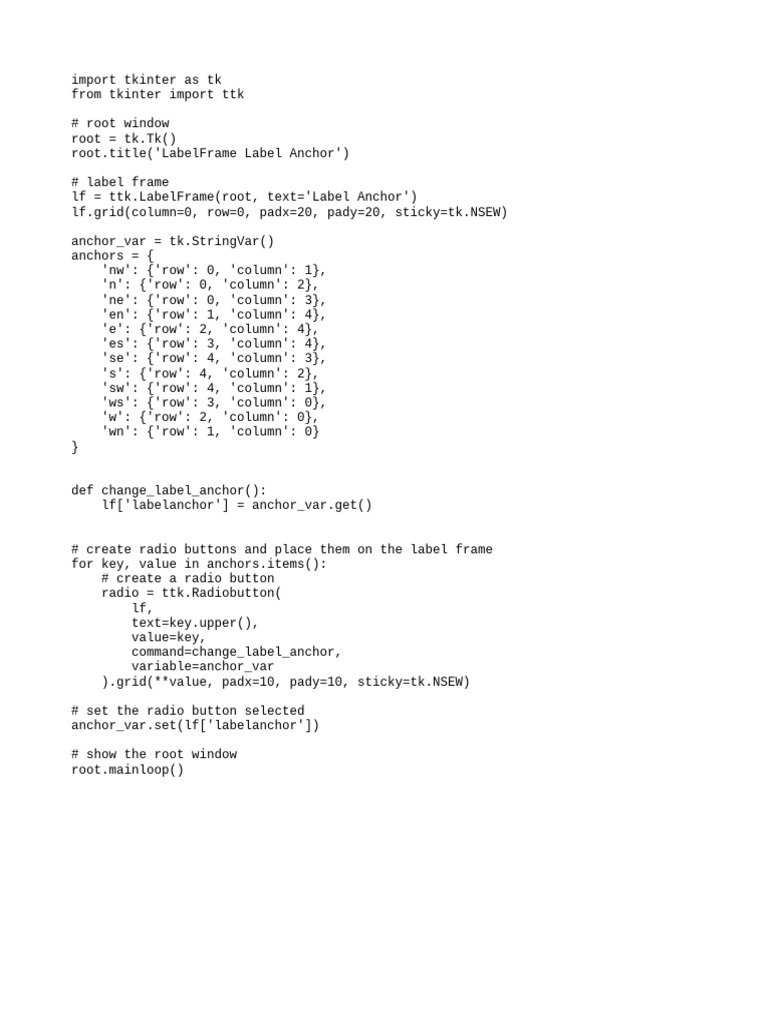 import tkinter as tk
from tkinter import ttk

# root window
root = tk.Tk()
root.title('LabelFrame Label Anchor')

# label frame
lf = ttk.LabelFrame(root, text='Label Anchor')
lf.grid(column=0, row=0, padx=20, pady=20, sticky=tk.NSEW)

anchor_var = tk.StringVar()
anchors = {
    'nw': {'row': 0, 'column': 1},
    'n': {'row': 0, 'column': 2},
    'ne': {'row': 0, 'column': 3},
    'en': {'row': 1, 'column': 4},
    'e': {'row': 2, 'column': 4},
    'es': {'row': 3, 'column': 4},
    'se': {'row': 4, 'column': 3},
    's': {'row': 4, 'column': 2},
    'sw': {'row': 4, 'column': 1},
    'ws': {'row': 3, 'column': 0},
    'w': {'row': 2, 'column': 0},
    'wn': {'row': 1, 'column': 0}
}


def change_label_anchor():
    lf['labelanchor'] = anchor_var.get()


# create radio buttons and place them on the label frame
for key, value in anchors.items():
    # create a radio button
    radio = ttk.Radiobutton(
        lf,
        text=key.upper(),
        value=key,
        command=change_label_anchor,
        variable=anchor_var
    ).grid(**value, padx=10, pady=10, sticky=tk.NSEW)

# set the radio button selected
anchor_var.set(lf['labelanchor'])

# show the root window
root.mainloop()